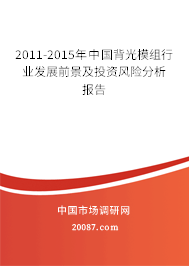 2011-2015年中国背光模组行业发展前景及投资风险分析报告

中国市场调研网

20087.com